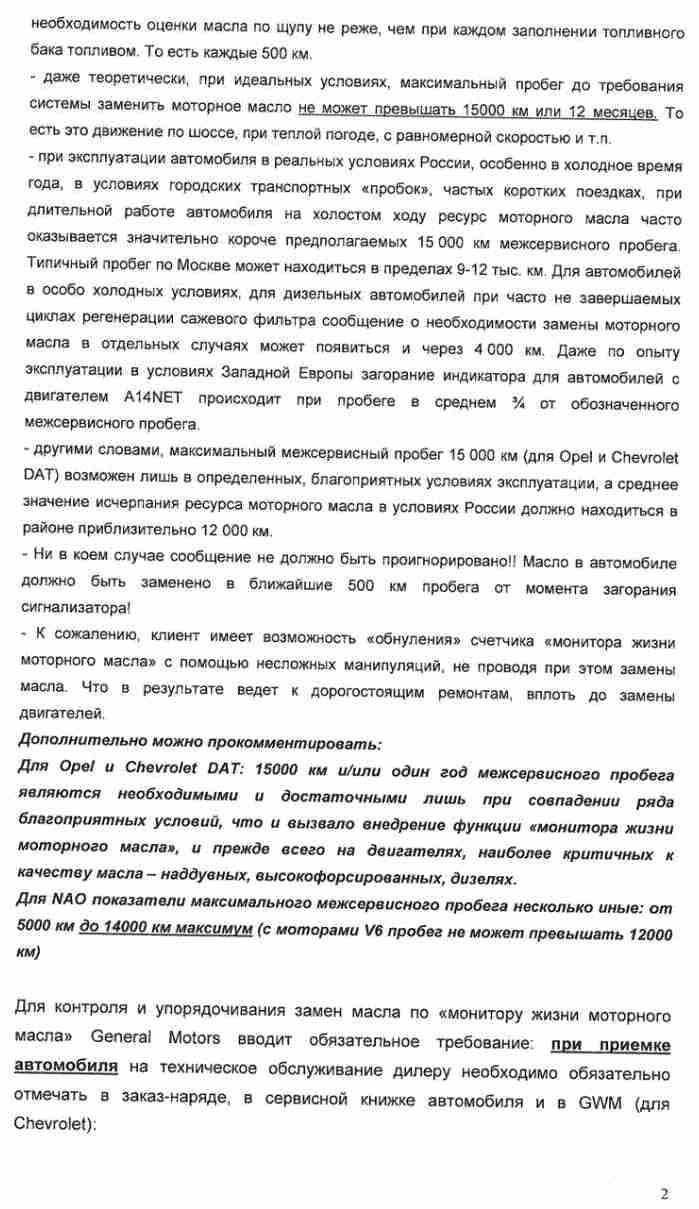 необходимость оценки масла по щупу не реже, чем при каждом заполнении топливного бака топливом. То есть каждые 500 км.
- даже теоретически, при идеальных условиях, максимальный пробег до требования системы заменить моторное масло не может превышать 15000 км или 12 месяцев. То есть это движение по шоссе, при теплой погоде, с равномерной скоростью и т.п.
- при эксплуатации автомобиля в реальных условиях России, особенно в холодное время года, в условиях городских транспортных «пробок», частых коротких поездках, при длительной работе автомобиля на холостом ходу ресурс моторного масла часто оказывается значительно короче предполагаемых 15 000 км межсервисного пробега. Типичный пробег по Москве может находиться в пределах 9-12 тыс. км. Для автомобилей в особо холодных условиях, для дизельных автомобилей при часто не завершаемых циклах регенерации сажевого фильтра сообщение о необходимости замены моторного масла в отдельных случаях может появиться и через 4 000 км. Даже по опыту эксплуатации в условиях Западной Европы загорание индикатора для автомобилей с двигателем A14NET происходит при пробеге в среднем ¾ от обозначенного межсервисного пробега.
- другими словами, максимальный межсервисный пробег 15 000 км (для Opel и Chevrolet DAT) возможен лишь в определенных, благоприятных условиях эксплуатации, а среднее значение исчерпания ресурса моторного масла в условиях России должно находиться в районе приблизительно 12 000 км.
- Ни в коем случае сообщение не должно быть проигнорировано!! Масло в автомобиле должно быть заменено в ближайшие 500 км пробега от момента загорания сигнализатора!
- К сожалению, клиент имеет возможность «обнуления» счетчика «монитора жизни моторного масла» с помощью несложных манипуляций, не проводя при этом замены масла. Что в результате ведет к дорогостоящим ремонтам, вплоть до замены двигателей.
Дополнительно можно прокомментировать:
Для Opel и Chevrolet DAT: 15000 км и/или один год межсервисного пробега являются необходимыми и достаточными лишь при совпадении ряда благоприятных условий, что и вызвало внедрение функции «монитора жизни моторного масла», и прежде всего на двигателях, наиболее критичных к качеству масла – наддувных, высокофорсированных, дизелях.
Для NAO показатели максимального межсервисного пробега несколько иные: от 5000 км до 14000 км максимум (с моторами V6 пробег не может превышать 12000 км)

Для контроля и упорядочивания замен масла по «монитору жизни моторного масла» General Motors вводит обязательное требование: при приемке автомобиля на техническое обслуживание дилеру необходимо обязательно отмечать в заказ-наряде, в сервисной книжке автомобиля и в GWM (для Chevrolet):

2